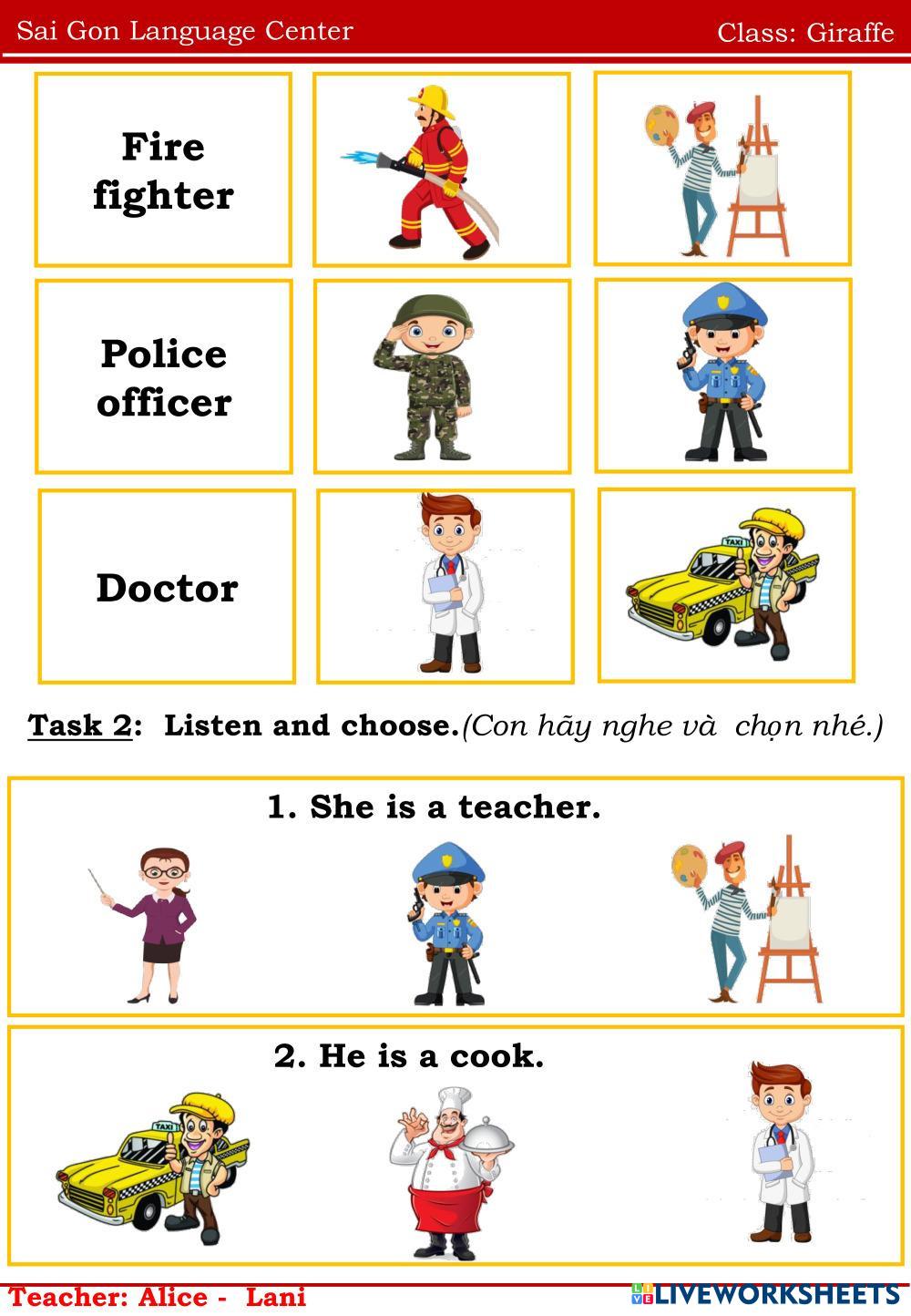 Sai Gon Language Center Class: Giraffe

Fire fighter

Police officer

Doctor

Task 2: Listen and choose.(Con hãy nghe và chọn nhé.)

1. She is a teacher.

2. He is a cook.

Teacher: Alice - Lani

LIVEWORKSHEETS